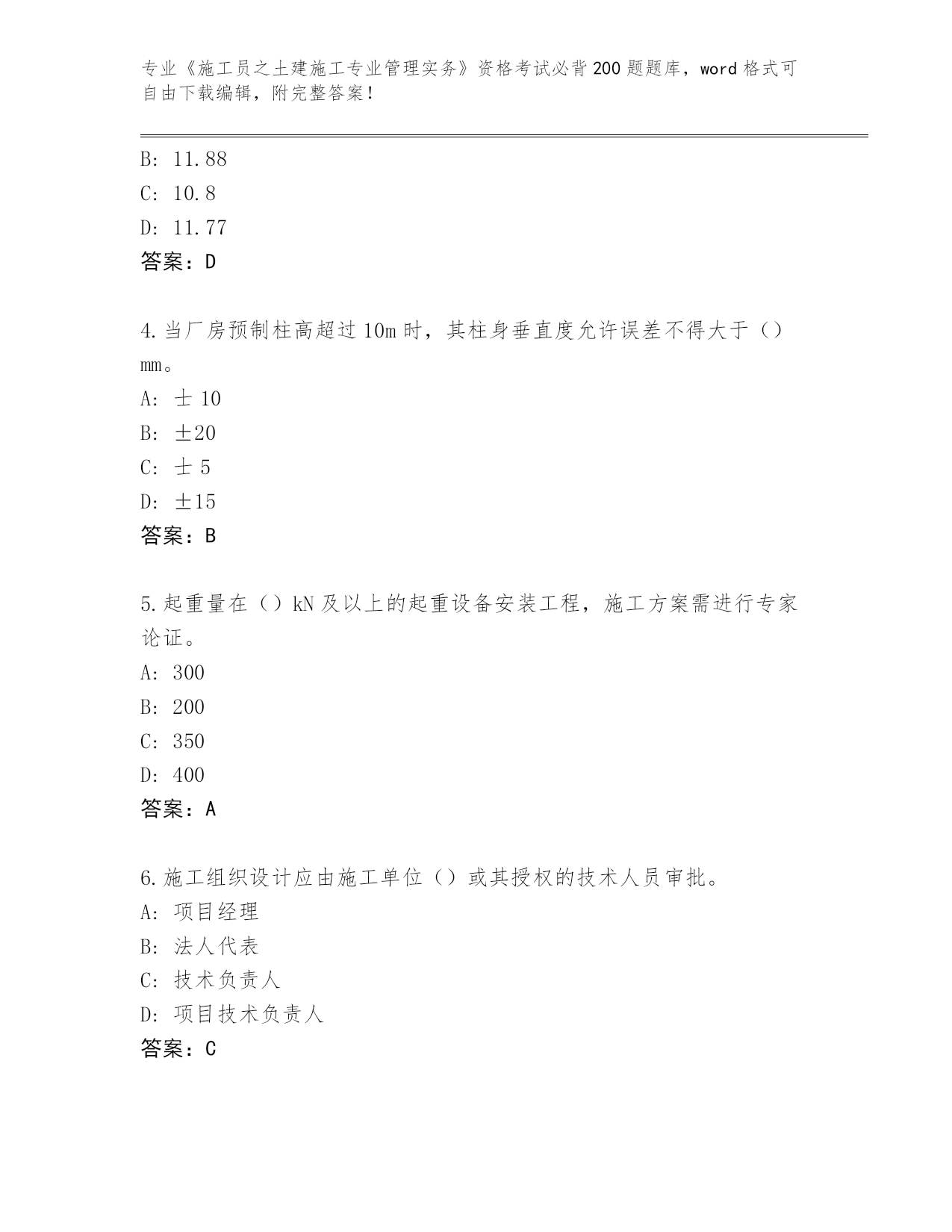 专业《施工员之土建施工专业管理实务》资格考试必背200题题库，word格式可自由下载编辑，附完整答案！

B: 11.88
C: 10.8
D: 11.77
答案：D

4.当厂房预制柱高超过10m时，其柱身垂直度允许误差不得大于（）mm。
A: 士 10
B: ±20
C: 士 5
D: ±15
答案：B

5.起重量在（）kN及以上的起重设备安装工程，施工方案需进行专家论证。
A: 300
B: 200
C: 350
D: 400
答案：A

6.施工组织设计应由施工单位（）或其授权的技术人员审批。
A: 项目经理
B: 法人代表
C: 技术负责人
D: 项目技术负责人
答案：C